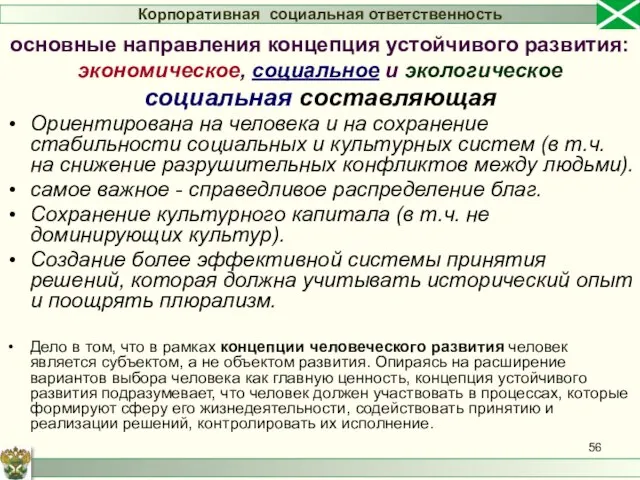 Корпоративная социальная ответственность

основные направления концепция устойчивого развития: экономическое, социальное и экологическое

социальная составляющая

• Ориентирована на человека и на сохранение стабильности социальных и культурных систем (в т.ч. на снижение разрушительных конфликтов между людьми).
• самое важное - справедливое распределение благ.
• Сохранение культурного капитала (в т.ч. не доминирующих культур).
• Создание более эффективной системы принятия решений, которая должна учитывать исторический опыт и поощрять плюрализм.

• Дело в том, что в рамках концепции человеческого развития человек является субъектом, а не объектом развития. Опираясь на расширение вариантов выбора человека как главную ценность, концепция устойчивого развития подразумевает, что человек должен участвовать в процессах, которые формируют сферу его жизнедеятельности, содействовать принятию и реализации решений, контролировать их исполнение.

56